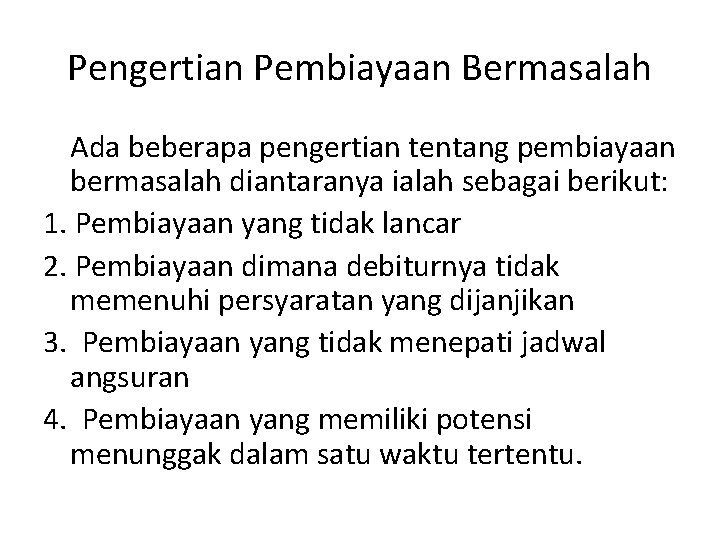 Pengertian Pembiayaan Bermasalah

Ada beberapa pengertian tentang pembiayaan bermasalah diantaranya ialah sebagai berikut:

1. Pembiayaan yang tidak lancar
2. Pembiayaan dimana debiturnya tidak memenuhi persyaratan yang dijanjikan
3. Pembiayaan yang tidak menepati jadwal angsuran
4. Pembiayaan yang memiliki potensi menunggak dalam satu waktu tertentu.